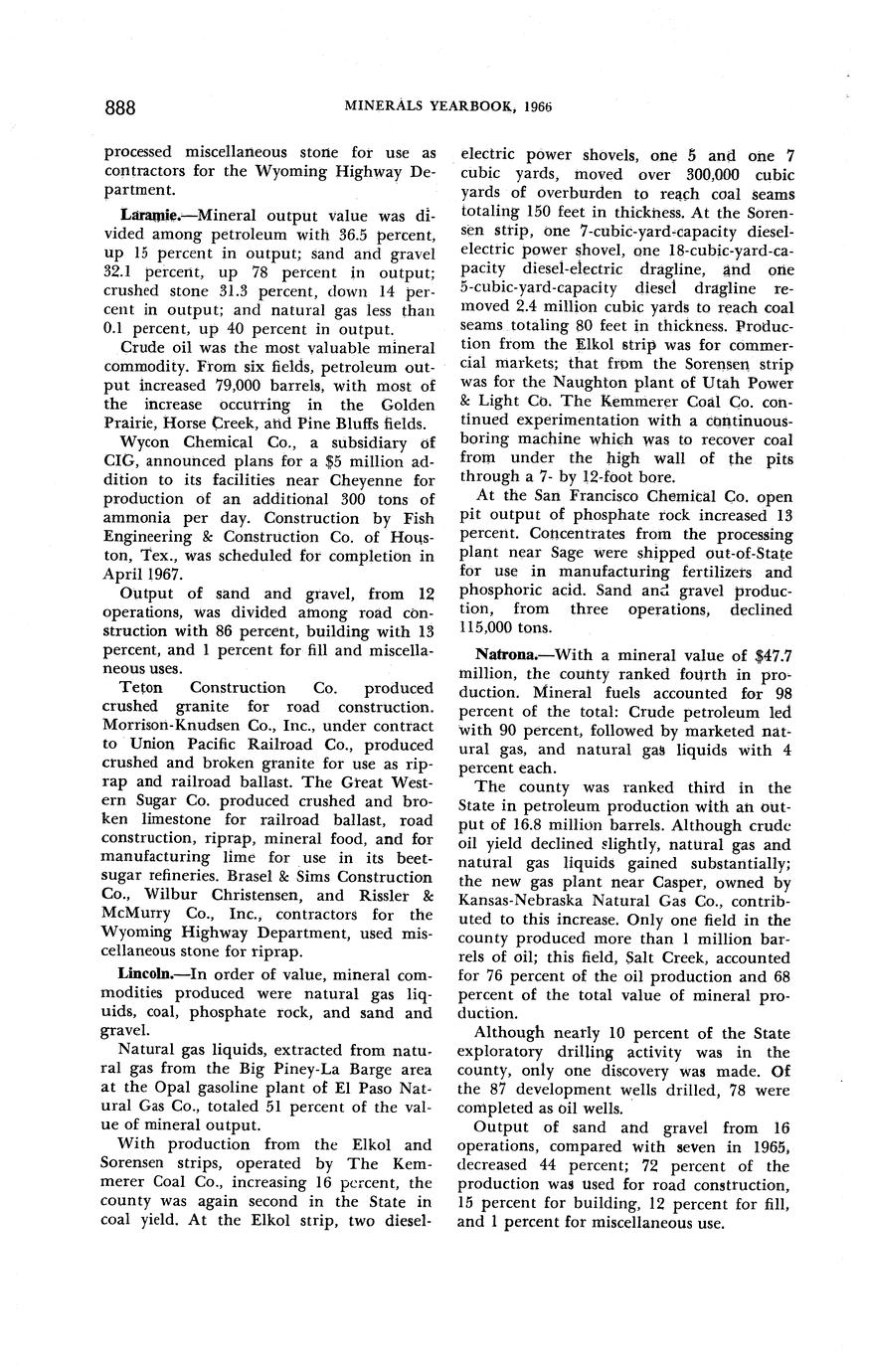 888 MINERALS YEARBOOK, 1966

processed miscellaneous stone for use as contractors for the Wyoming Highway Department.

Laramie.—Mineral output value was divided among petroleum with 36.5 percent, up 15 percent in output; sand and gravel 32.1 percent, up 78 percent in output; crushed stone 31.3 percent, down 14 percent in output; and natural gas less than 0.1 percent, up 40 percent in output.

Crude oil was the most valuable mineral commodity. From six fields, petroleum output increased 79,000 barrels, with most of the increase occurring in the Golden Prairie, Horse Creek, and Pine Bluffs fields.

Wycon Chemical Co., a subsidiary of CIG, announced plans for a $5 million addition to its facilities near Cheyenne for production of an additional 300 tons of ammonia per day. Construction by Fish Engineering & Construction Co. of Houston, Tex., was scheduled for completion in April 1967.

Output of sand and gravel, from 12 operations, was divided among road construction with 86 percent, building with 13 percent, and 1 percent for fill and miscellaneous uses.

Teton Construction Co. produced crushed granite for road construction. Morrison-Knudsen Co., Inc., under contract to Union Pacific Railroad Co., produced crushed and broken granite for use as riprap and railroad ballast. The Great Western Sugar Co. produced crushed and broken limestone for railroad ballast, road construction, riprap, mineral food, and for manufacturing lime for use in its beet-sugar refineries. Brasel & Sims Construction Co., Wilbur Christensen, and Rissler & McMurry Co., Inc., contractors for the Wyoming Highway Department, used miscellaneous stone for riprap.

Lincoln.—In order of value, mineral commodities produced were natural gas liquids, coal, phosphate rock, and sand and gravel.

Natural gas liquids, extracted from natural gas from the Big Piney-La Barge area at the Opal gasoline plant of El Paso Natural Gas Co., totaled 51 percent of the value of mineral output.

With production from the Elkol and Sorensen strips, operated by The Kemmerer Coal Co., increasing 16 percent, the county was again second in the State in coal yield. At the Elkol strip, two diesel-electric power shovels, one 5 and one 7 cubic yards, moved over 300,000 cubic yards of overburden to reach coal seams totaling 150 feet in thickness. At the Sorensen strip, one 7-cubic-yard-capacity diesel-electric power shovel, one 18-cubic-yard-capacity diesel-electric dragline, and one 5-cubic-yard-capacity diesel dragline removed 2.4 million cubic yards to reach coal seams totaling 80 feet in thickness. Production from the Elkol strip was for commercial markets; that from the Sorensen strip was for the Naughton plant of Utah Power & Light Co. The Kemmerer Coal Co. continued experimentation with a continuous-boring machine which was to recover coal from under the high wall of the pits through a 7- by 12-foot bore.

At the San Francisco Chemical Co. open pit output of phosphate rock increased 13 percent. Concentrates from the processing plant near Sage were shipped out-of-State for use in manufacturing fertilizers and phosphoric acid. Sand and gravel production, from three operations, declined 115,000 tons.

Natrona.—With a mineral value of $47.7 million, the county ranked fourth in production. Mineral fuels accounted for 98 percent of the total: Crude petroleum led with 90 percent, followed by marketed natural gas, and natural gas liquids with 4 percent each.

The county was ranked third in the State in petroleum production with an output of 16.8 million barrels. Although crude oil yield declined slightly, natural gas and natural gas liquids gained substantially; the new gas plant near Casper, owned by Kansas-Nebraska Natural Gas Co., contributed to this increase. Only one field in the county produced more than 1 million barrels of oil; this field, Salt Creek, accounted for 76 percent of the oil production and 68 percent of the total value of mineral production.

Although nearly 10 percent of the State exploratory drilling activity was in the county, only one discovery was made. Of the 87 development wells drilled, 78 were completed as oil wells.

Output of sand and gravel from 16 operations, compared with seven in 1965, decreased 44 percent; 72 percent of the production was used for road construction, 15 percent for building, 12 percent for fill, and 1 percent for miscellaneous use.